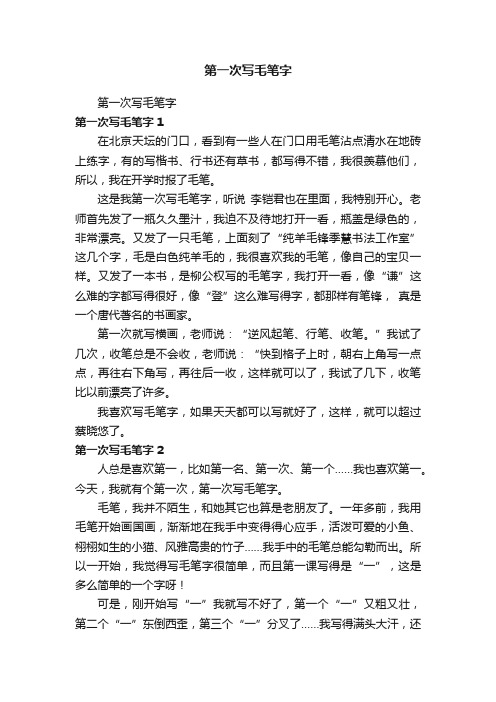 第一次写毛笔字

第一次写毛笔字

第一次写毛笔字 1

在北京天坛的门口，看到有一些人在门口用毛笔沾点清水在地砖上练字，有的写楷书、行书还有草书，都写得不错，我很羡慕他们，所以，我在开学时报了毛笔。

这是我第一次写毛笔字，听说 李铠君也在里面，我特别开心。老师首先发了一瓶久久墨汁，我迫不及待地打开一看，瓶盖是绿色的，非常漂亮。又发了一只毛笔，上面刻了“纯羊毛锋季慧书法工作室”这几个字，毛是白色纯羊毛的，我很喜欢我的毛笔，像自己的宝贝一样。又发了一本书，是柳公权写的毛笔字，我打开一看，像“谦”这么难的字都写得很好，像“登”这么难写得字，都那样有笔锋， 真是一个唐代著名的书画家。

第一次就写横画，老师说：“逆风起笔、行笔、收笔。”我试了几次，收笔总是不会收，老师说：“快到格子上时，朝右上角写一点点，再往右下角写，再往后一收，这样就可以了，我试了几下，收笔比以前漂亮了许多。

我喜欢写毛笔字，如果天天都可以写就好了，这样，就可以超过蔡晓悠了。

第一次写毛笔字 2

人总是喜欢第一，比如第一名、第一次、第一个……我也喜欢第一。今天，我就有个第一次，第一次写毛笔字。

毛笔，我并不陌生，和她其它也算是老朋友了。一年多前，我用毛笔开始画国画，渐渐地在我手中变得得心应手，活泼可爱的小鱼、栩栩如生的小猫、风雅高贵的竹子……我手中的毛笔总能勾勒而出。所以一开始，我觉得写毛笔字很简单，而且第一课写得是“一”，这是多么简单的一个字呀！

可是，刚开始写“一”我就写不好了，第一个“一”又粗又壮，第二个“一”东倒西歪，第三个“一”分叉了……我写得满头大汗，还